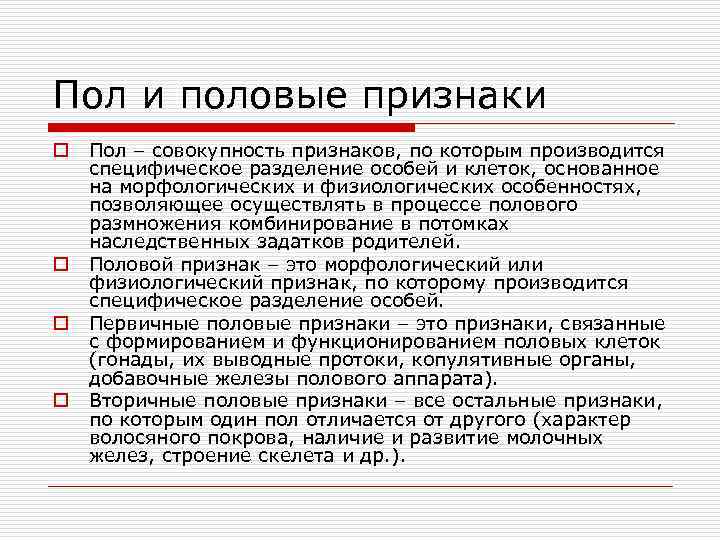 Пол и половые признаки

Пол – совокупность признаков, по которым производится специфическое разделение особей и клеток, основанное на морфологических и физиологических особенностях, позволяющее осуществлять в процессе полового размножения комбинирование в потомках наследственных задатков родителей.

Половой признак – это морфологический или физиологический признак, по которому производится специфическое разделение особей.

Первичные половые признаки – это признаки, связанные с формированием и функционированием половых клеток (гонады, их выводные протоки, копулятивные органы, добавочные железы полового аппарата).

Вторичные половые признаки – все остальные признаки, по которым один пол отличается от другого (характер волосяного покрова, наличие и развитие молочных желез, строение скелета и др.).